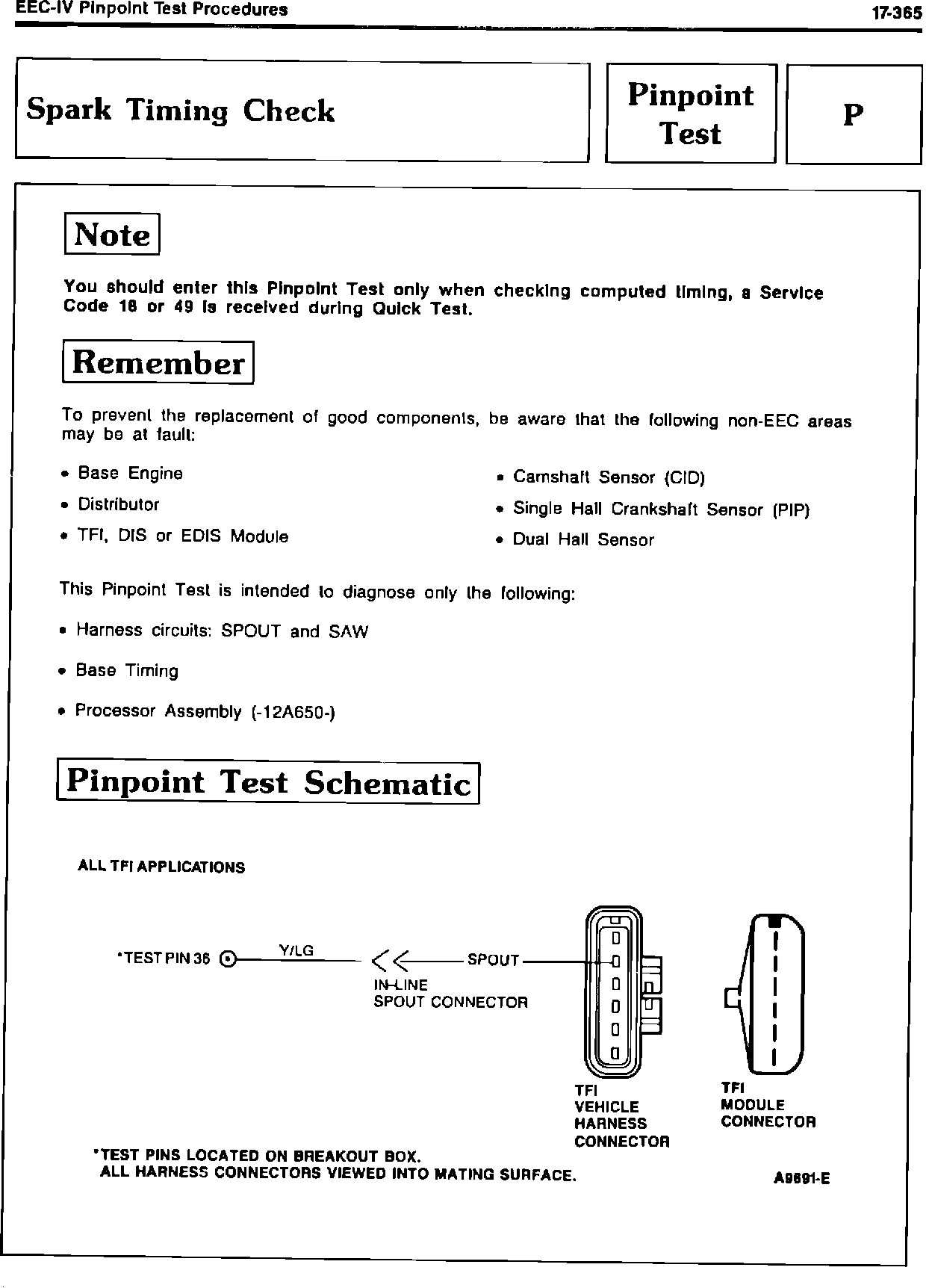 EEC-IV Pinpoint Test Procedures

17-365

Spark Timing Check

Pinpoint Test

P

Note

You should enter this Pinpoint Test only when checking computed timing, a Service Code 18 or 49 is received during Quick Test.

Remember

To prevent the replacement of good components, be aware that the following non-EEC areas may be at fault:

• Base Engine

• Distributor

• TFI, DIS or EDIS Module

• Camshaft Sensor (CID)

• Single Hall Crankshaft Sensor (PIP)

• Dual Hall Sensor

This Pinpoint Test is intended to diagnose only the following:

• Harness circuits: SPOUT and SAW

• Base Timing

• Processor Assembly (-12A650-)

Pinpoint Test Schematic

ALL TFI APPLICATIONS

*TEST PIN 36

Y/LG

SPOUT

IN-LINE SPOUT CONNECTOR

TFI VEHICLE HARNESS CONNECTOR

TFI MODULE CONNECTOR

*TEST PINS LOCATED ON BREAKOUT BOX.
ALL HARNESS CONNECTORS VIEWED INTO MATING SURFACE.

A9891-E